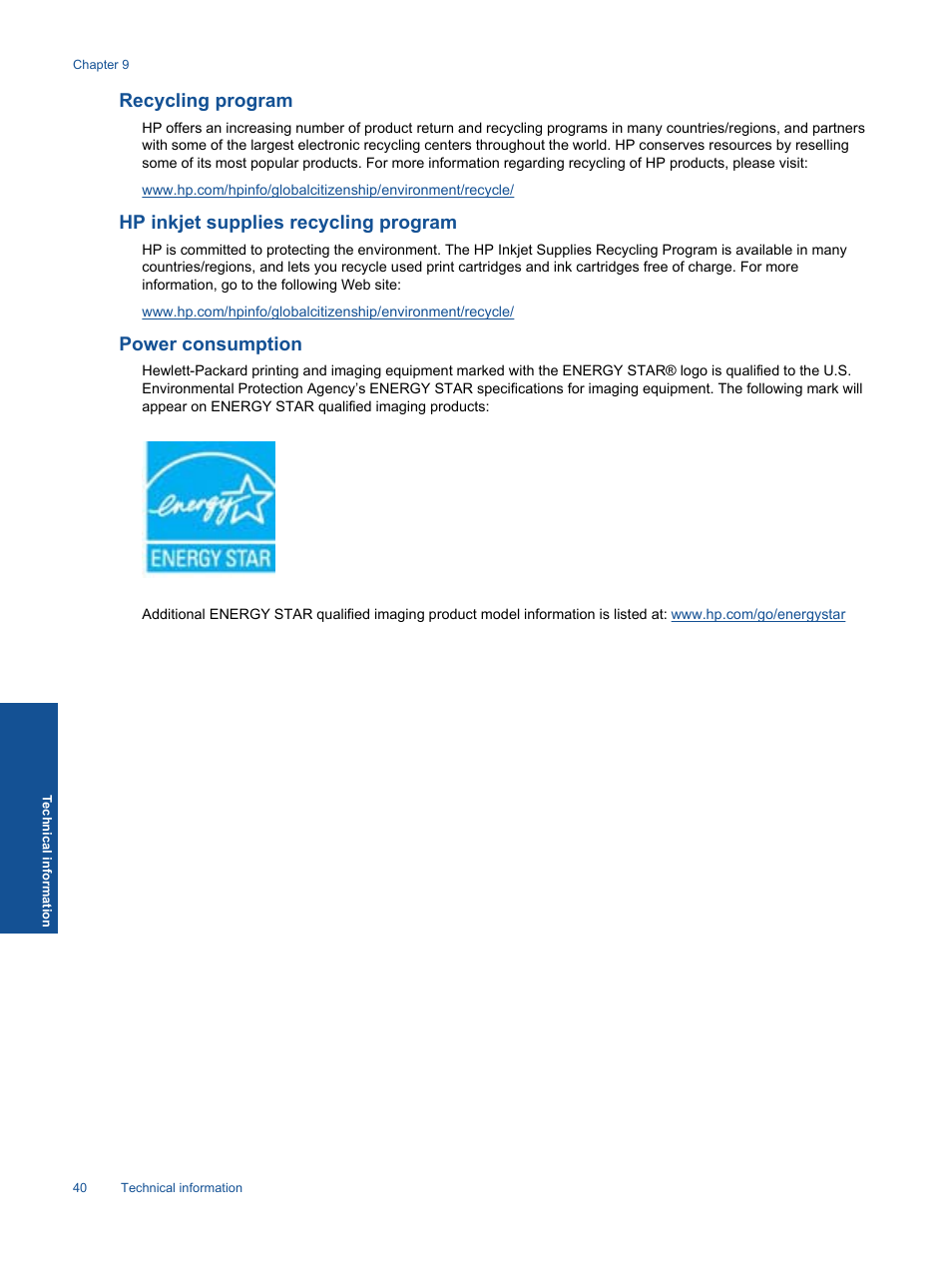 Chapter 9

Recycling program

HP offers an increasing number of product return and recycling programs in many countries/regions, and partners with some of the largest electronic recycling centers throughout the world. HP conserves resources by reselling some of its most popular products. For more information regarding recycling of HP products, please visit:

www.hp.com/hpinfo/globalcitizenship/environment/recycle/

HP inkjet supplies recycling program

HP is committed to protecting the environment. The HP Inkjet Supplies Recycling Program is available in many countries/regions, and lets you recycle used print cartridges and ink cartridges free of charge. For more information, go to the following Web site:

www.hp.com/hpinfo/globalcitizenship/environment/recycle/

Power consumption

Hewlett-Packard printing and imaging equipment marked with the ENERGY STAR® logo is qualified to the U.S. Environmental Protection Agency's ENERGY STAR specifications for imaging equipment. The following mark will appear on ENERGY STAR qualified imaging products:

energy

ENERGY STAR

Additional ENERGY STAR qualified imaging product model information is listed at: www.hp.com/go/energystar

Technical information

40 Technical information